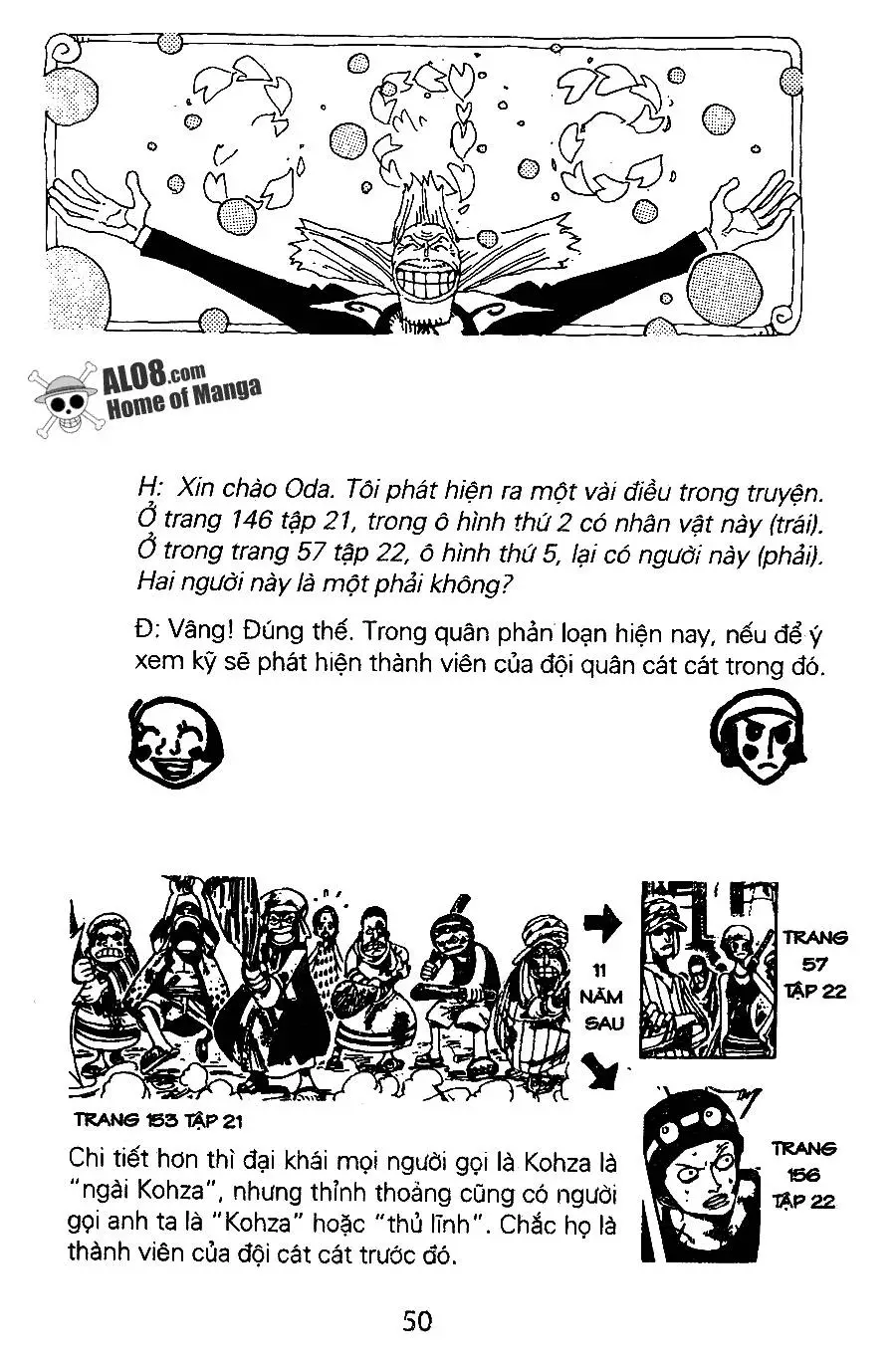 ALO8.com
Home of Manga

H: Xin chào Oda. Tôi phát hiện ra một vài điều trong truyện. Ở trang 146 tập 21, trong ô hình thứ 2 có nhân vật này (trái). Ở trong trang 57 tập 22, ô hình thứ 5, lại có người này (phải). Hai người này là một phải không?

Đ: Vâng! Đúng thế. Trong quân phản loạn hiện nay, nếu để ý xem kỹ sẽ phát hiện thành viên của đội quân cát cát trong đó.

11 NĂM SAU

TRANG 57 TẬP 22

TRANG 153 TẬP 21

TRANG 156 TẬP 22

Chi tiết hơn thì đại khái mọi người gọi là Kohza là "ngài Kohza", nhưng thỉnh thoảng cũng có người gọi anh ta là "Kohza" hoặc "thủ lĩnh". Chắc họ là thành viên của đội cát cát trước đó.

50